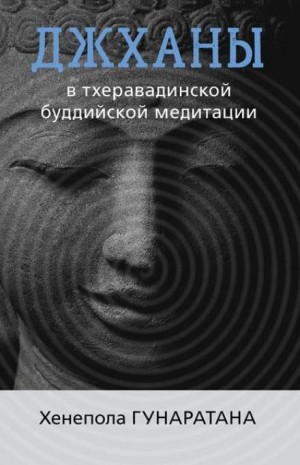 ДЖХАНЫ

в тхеравадинской буддийской медитации

Хенепола ГУНАРАТАНА